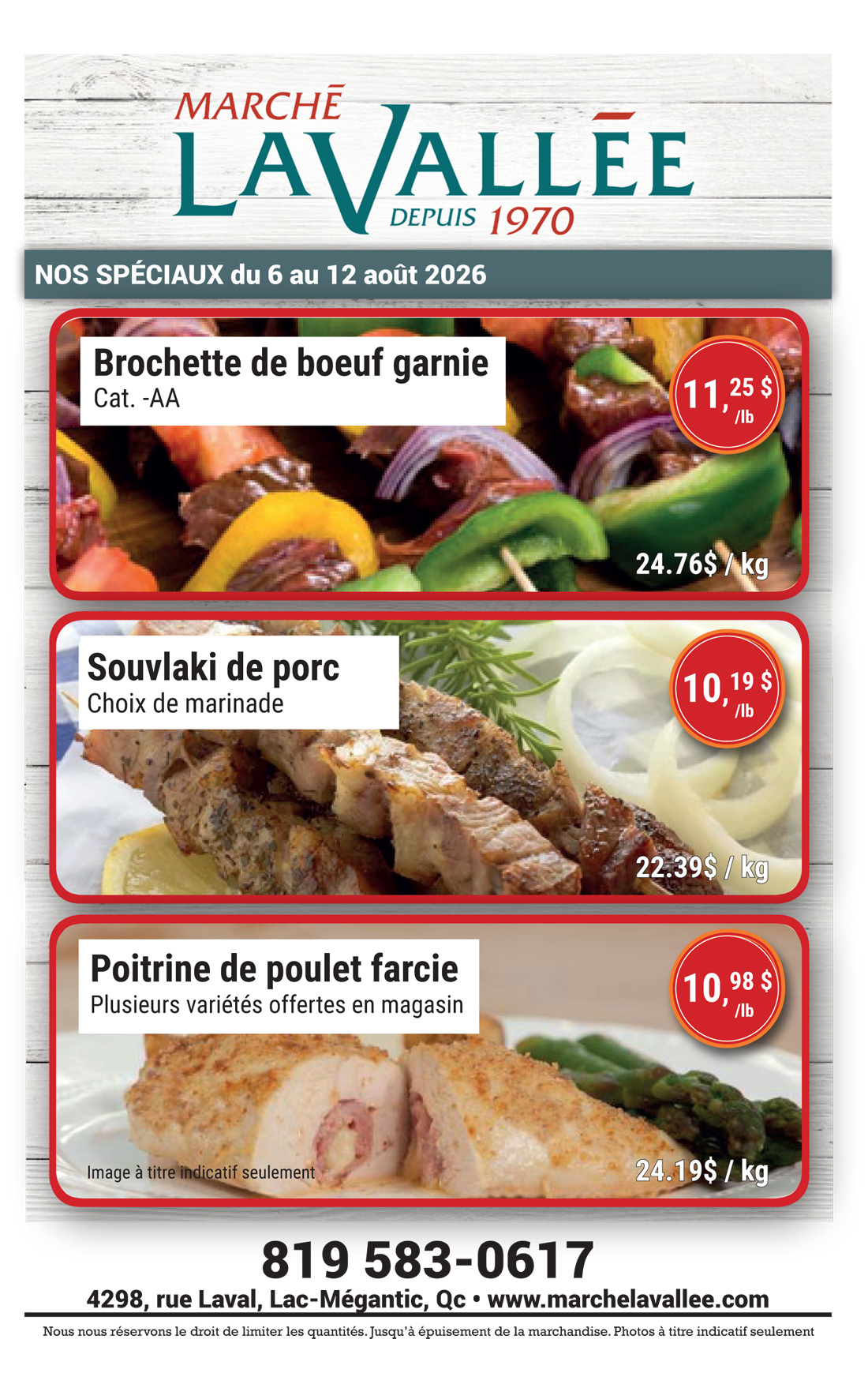 MARCHÉ
LAVALLÉE
DEPUIS 1970

NOS SPÉCIAUX du 6 au 12 août 2026

Brochette de boeuf garnie
Cat. -AA

11,25 $ /lb

24.76$ / kg

Souvlaki de porc
Choix de marinade

10,19 $ /lb

22.39$ / kg

Poitrine de poulet farcie
Plusieurs variétés offertes en magasin

10,98 $ /lb

Image à titre indicatif seulement

24.19$ / kg

819 583-0617

4298, rue Laval, Lac-Mégantic, Qc • www.marchelavallee.com

Nous nous réservons le droit de limiter les quantités. Jusqu'à épuisement de la marchandise. Photos à titre indicatif seulement